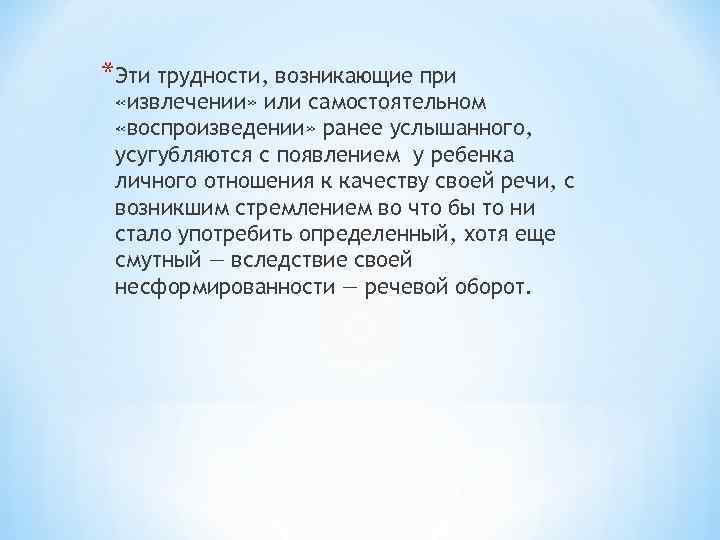 *Эти трудности, возникающие при «извлечении» или самостоятельном «воспроизведении» ранее услышанного, усугубляются с появлением у ребенка личного отношения к качеству своей речи, с возникшим стремлением во что бы то ни стало употребить определенный, хотя еще смутный — вследствие своей несформированности — речевой оборот.